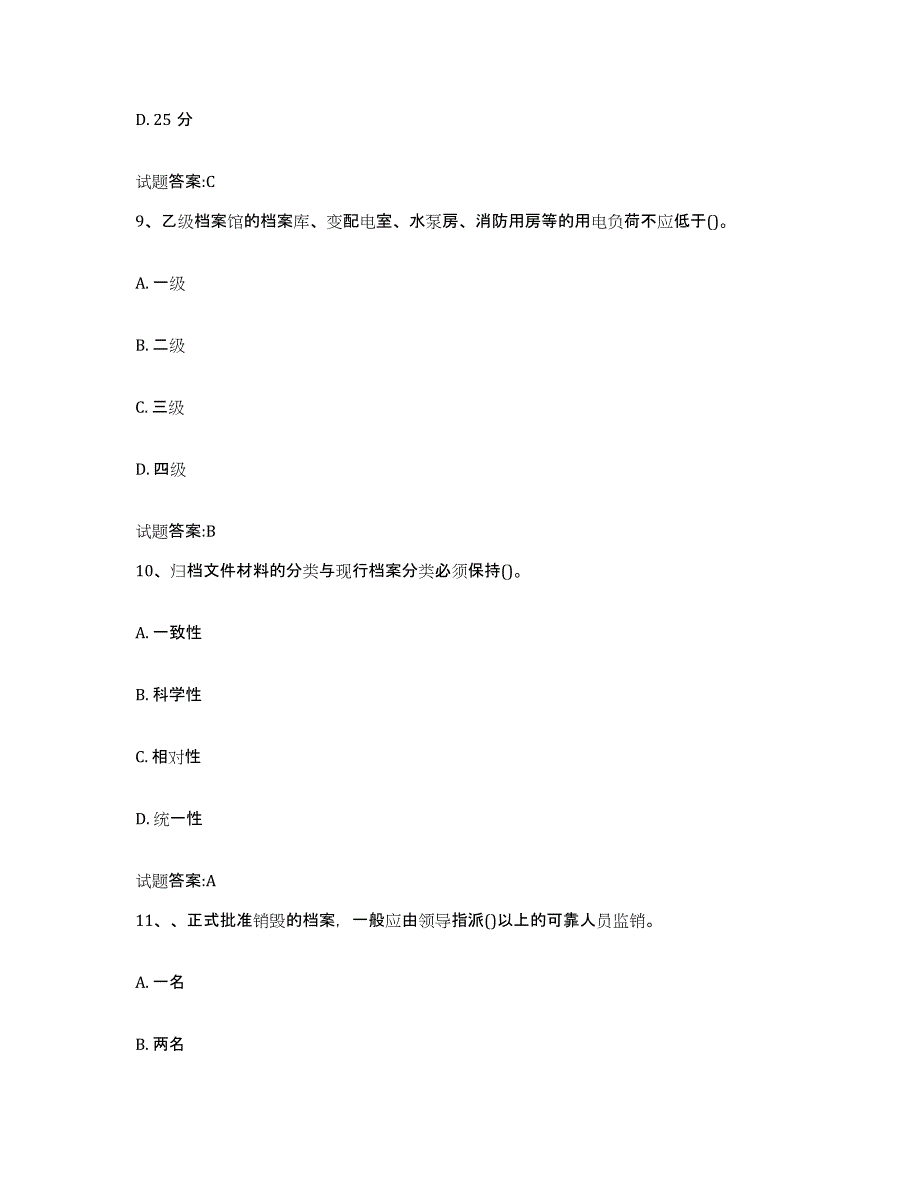 D. 25 分

试题答案:C

9、乙级档案馆的档案库、变配电室、水泵房、消防用房等的用电负荷不应低于()。

A. 一级

B. 二级

C. 三级

D. 四级

试题答案:B

10、归档文件材料的分类与现行档案分类必须保持()。

A. 一致性

B. 科学性

C. 相对性

D. 统一性

试题答案:A

11、、正式批准销毁的档案，一般应由领导指派()以上的可靠人员监销。

A. 一名

B. 两名